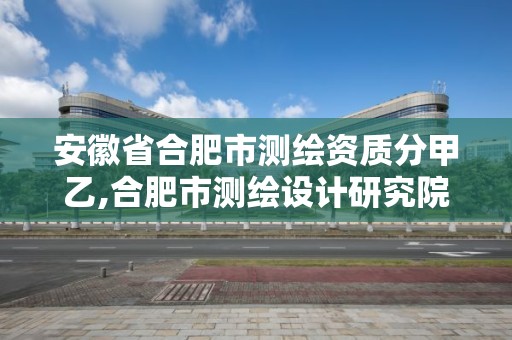 安徽省合肥市测绘资质分甲乙,合肥市测绘设计研究院